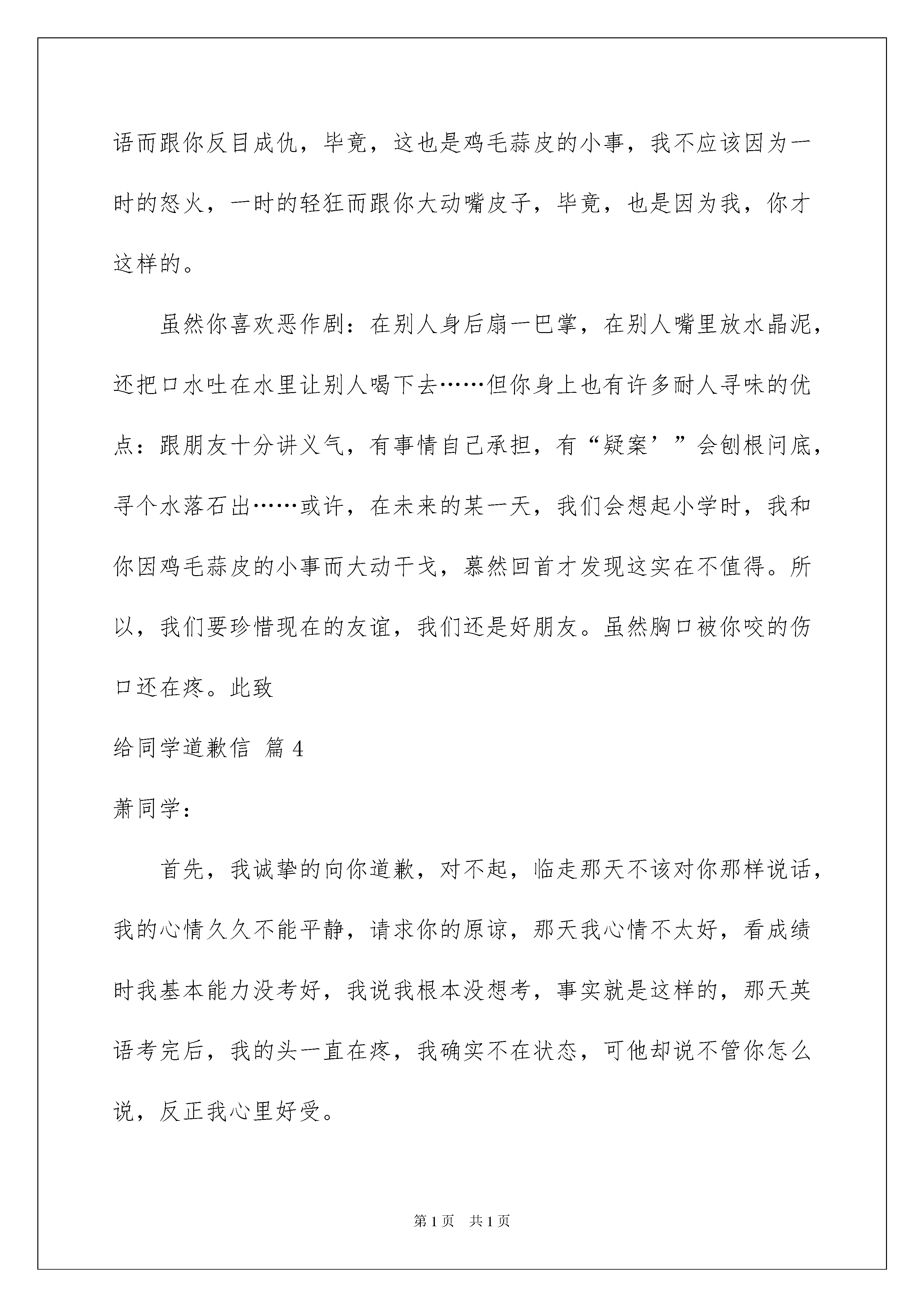 语而跟你反目成仇，毕竟，这也是鸡毛蒜皮的小事，我不应该因为一时的怒火，一时的轻狂而跟你大动嘴皮子，毕竟，也是因为我，你才这样的。

虽然你喜欢恶作剧：在别人身后扇一巴掌，在别人嘴里放水晶泥，还把口水吐在水里让别人喝下去……但你身上也有许多耐人寻味的优点：跟朋友十分讲义气，有事情自己承担，有“疑案’”会刨根问底，寻个水落石出……或许，在未来的某一天，我们会想起小学时，我和你因鸡毛蒜皮的小事而大动干戈，蓦然回首才发现这实在不值得。所以，我们要珍惜现在的友谊，我们还是好朋友。虽然胸口被你咬的伤口还在疼。此致

给同学道歉信 篇4

萧同学：

首先，我诚挚的向你道歉，对不起，临走那天不该对你那样说话，我的心情久久不能平静，请求你的原谅，那天我心情不太好，看成绩时我基本能力没考好，我说我根本没想考，事实就是这样的，那天英语考完后，我的头一直在疼，我确实不在状态，可他却说不管你怎么说，反正我心里好受。

第1页 共1页